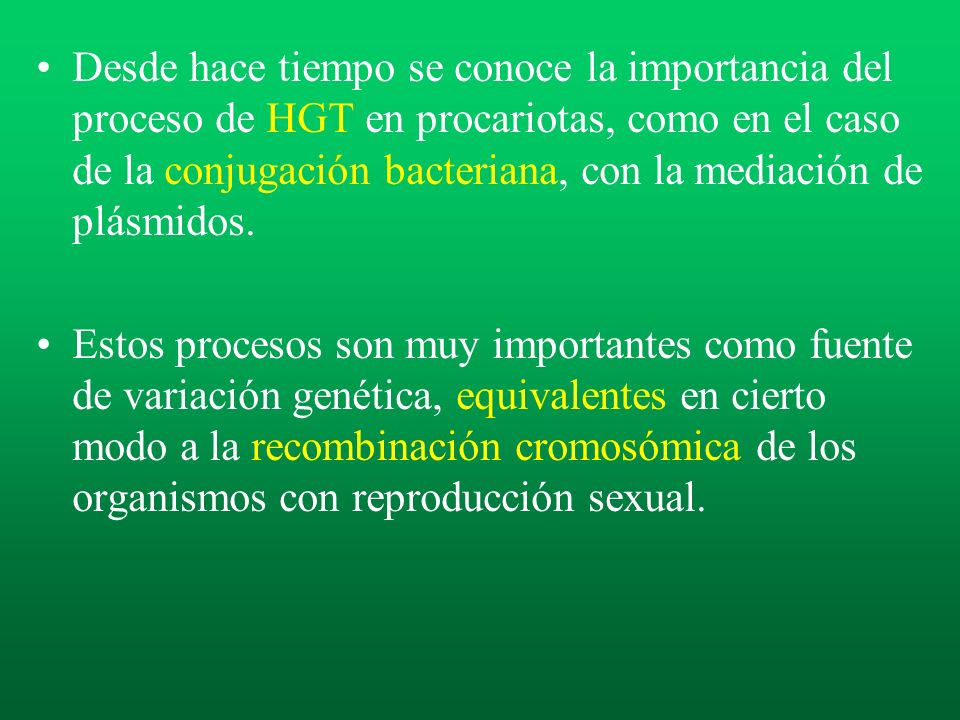 • Desde hace tiempo se conoce la importancia del proceso de HGT en procariotas, como en el caso de la conjugación bacteriana, con la mediación de plásmidos.

• Estos procesos son muy importantes como fuente de variación genética, equivalentes en cierto modo a la recombinación cromosómica de los organismos con reproducción sexual.